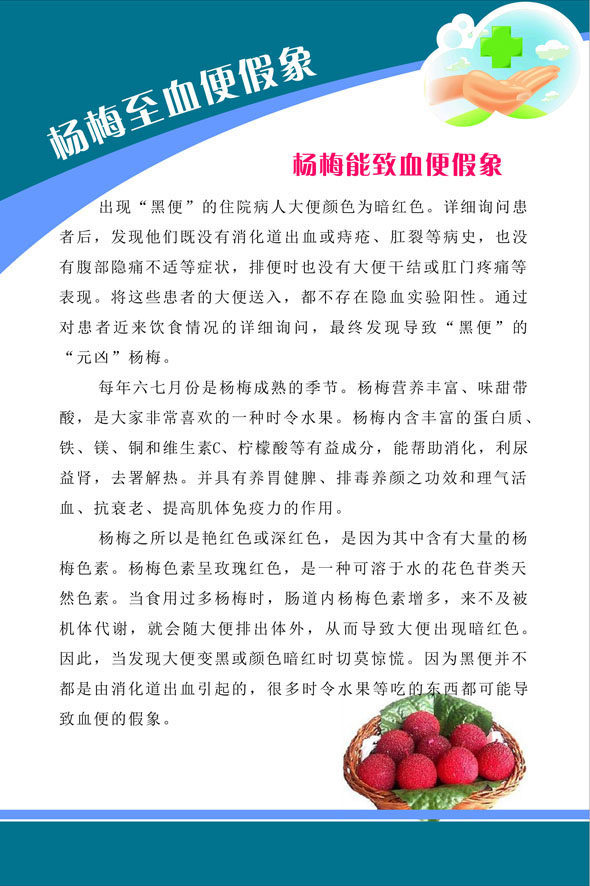 杨梅至血便假象

杨梅能致血便假象

出现“黑便”的住院病人大便颜色为暗红色。详细询问患者后，发现他们既没有消化道出血或痔疮、肛裂等病史，也没有腹部隐痛不适等症状，排便时也没有大便干结或肛门疼痛等表现。将这些患者的大便送入，都不存在隐血实验阳性。通过对患者近来饮食情况的详细询问，最终发现导致“黑便”的“元凶”杨梅。

每年六七月份是杨梅成熟的季节。杨梅营养丰富、味甜带酸，是大家非常喜欢的一种时令水果。杨梅内含丰富的蛋白质、铁、镁、铜和维生素C、柠檬酸等有益成分，能帮助消化，利尿益肾，去署解热。并具有养胃健脾、排毒养颜之功效和理气活血、抗衰老、提高肌体免疫力的作用。

杨梅之所以是艳红色或深红色，是因为其中含有大量的杨梅色素。杨梅色素呈玫瑰红色，是一种可溶于水的花色苷类天然色素。当食用过多杨梅时，肠道内杨梅色素增多，来不及被机体代谢，就会随大便排出体外，从而导致大便出现暗红色。因此，当发现大便变黑或颜色暗红时切莫惊慌。因为黑便并不都是由消化道出血引起的，很多时令水果等吃的东西都可能导致血便的假象。